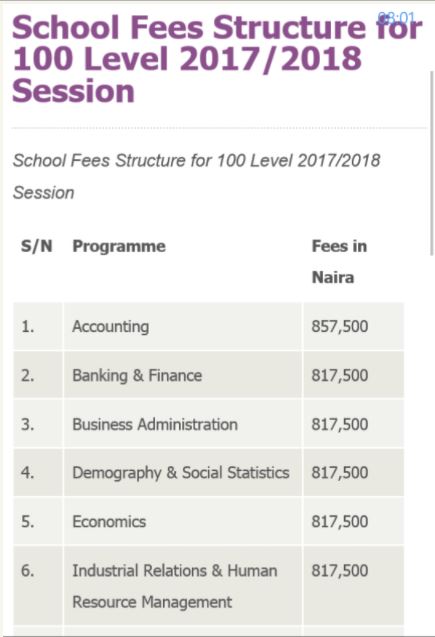 08:01

School Fees Structure for 100 Level 2017/2018 Session

School Fees Structure for 100 Level 2017/2018 Session

| S/N | Programme | Fees in Naira |
|---|---|---|
| 1. | Accounting | 857,500 |
| 2. | Banking & Finance | 817,500 |
| 3. | Business Administration | 817,500 |
| 4. | Demography & Social Statistics | 817,500 |
| 5. | Economics | 817,500 |
| 6. | Industrial Relations & Human Resource Management | 817,500 |